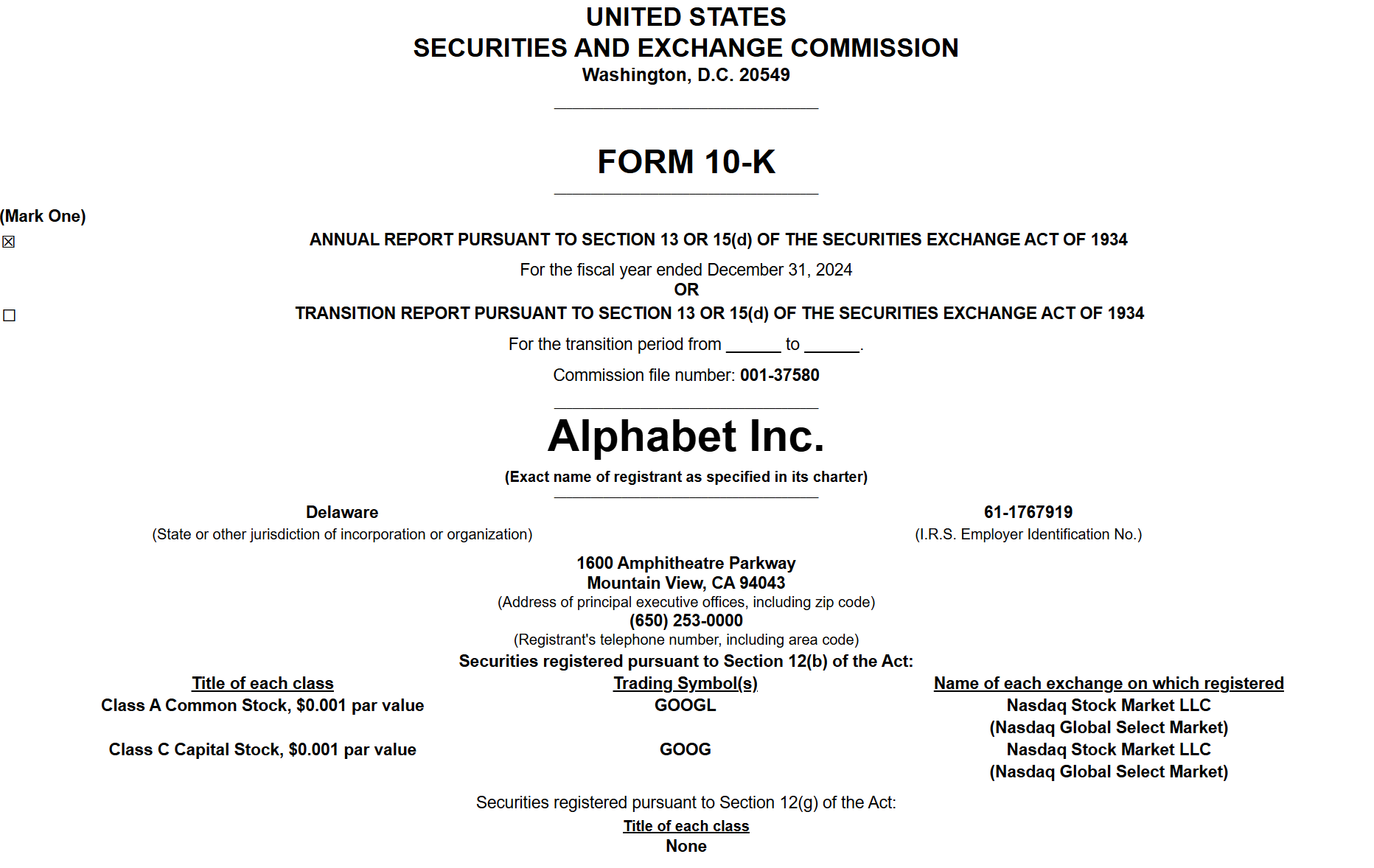 UNITED STATES
SECURITIES AND EXCHANGE COMMISSION
Washington, D.C. 20549

FORM 10-K

(Mark One)

☒ ANNUAL REPORT PURSUANT TO SECTION 13 OR 15(d) OF THE SECURITIES EXCHANGE ACT OF 1934

For the fiscal year ended December 31, 2024
OR

☐ TRANSITION REPORT PURSUANT TO SECTION 13 OR 15(d) OF THE SECURITIES EXCHANGE ACT OF 1934

For the transition period from ______ to ______.

Commission file number: 001-37580

Alphabet Inc.

(Exact name of registrant as specified in its charter)

Delaware
(State or other jurisdiction of incorporation or organization)

61-1767919
(I.R.S. Employer Identification No.)

1600 Amphitheatre Parkway
Mountain View, CA 94043
(Address of principal executive offices, including zip code)
(650) 253-0000
(Registrant's telephone number, including area code)
Securities registered pursuant to Section 12(b) of the Act:

| Title of each class | Trading Symbol(s) | Name of each exchange on which registered |
|---|---|---|
| Class A Common Stock, $0.001 par value | GOOGL | Nasdaq Stock Market LLC (Nasdaq Global Select Market) |
| Class C Capital Stock, $0.001 par value | GOOG | Nasdaq Stock Market LLC (Nasdaq Global Select Market) |

Securities registered pursuant to Section 12(g) of the Act:

Title of each class
None